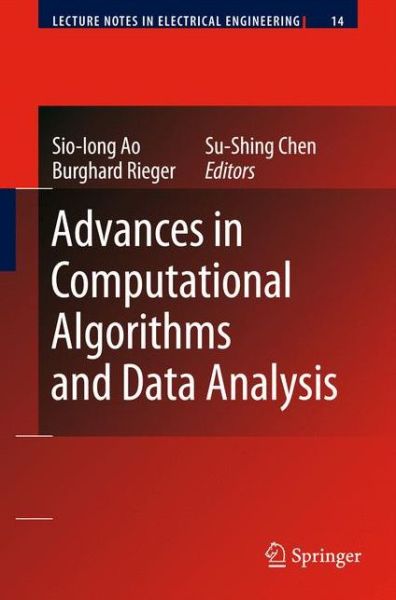 LECTURE NOTES IN ELECTRICAL ENGINEERING 14

Sio-Iong Ao
Burghard Rieger
Su-Shing Chen
Editors

Advances in Computational Algorithms and Data Analysis

Springer